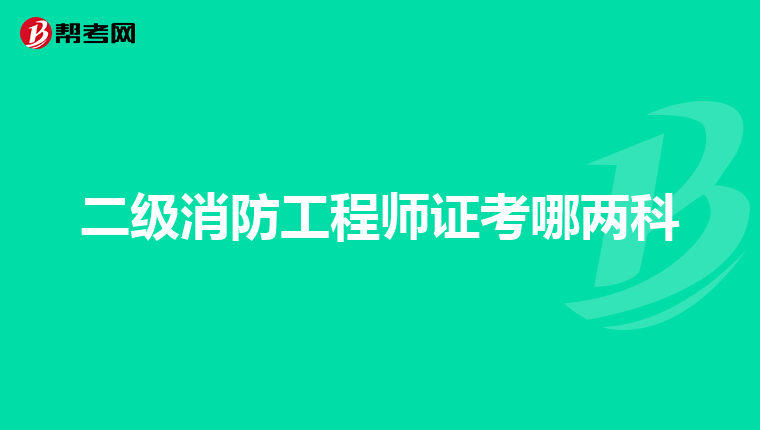 帮考网

二级消防工程师证考哪两科